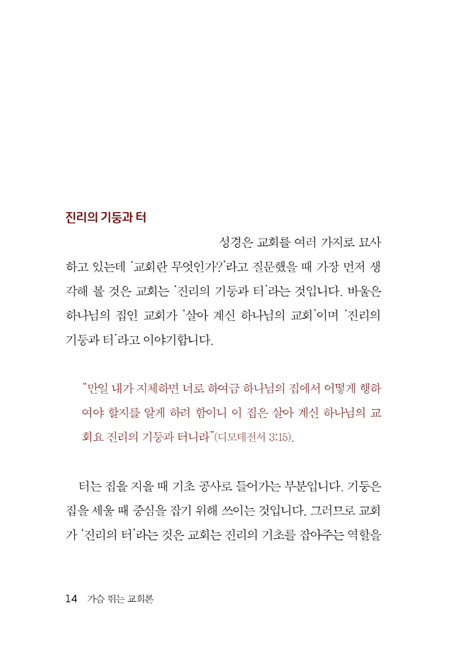 진리의 기둥과 터

성경은 교회를 여러 가지로 묘사하고 있는데 '교회란 무엇인가?'라고 질문했을 때 가장 먼저 생각해 볼 것은 교회는 '진리의 기둥과 터'라는 것입니다. 바울은 하나님의 집인 교회가 '살아 계신 하나님의 교회'이며 '진리의 기둥과 터'라고 이야기합니다.

"만일 내가 지체하면 너로 하여금 하나님의 집에서 어떻게 행하여야 할지를 알게 하려 함이니 이 집은 살아 계신 하나님의 교회요 진리의 기둥과 터니라"(디모데전서 3:15).

터는 집을 지을 때 기초 공사로 들어가는 부분입니다. 기둥은 집을 세울 때 중심을 잡기 위해 쓰이는 것입니다. 그러므로 교회가 '진리의 터'라는 것은 교회는 진리의 기초를 잡아주는 역할을

14 가슴 뛰는 교회론